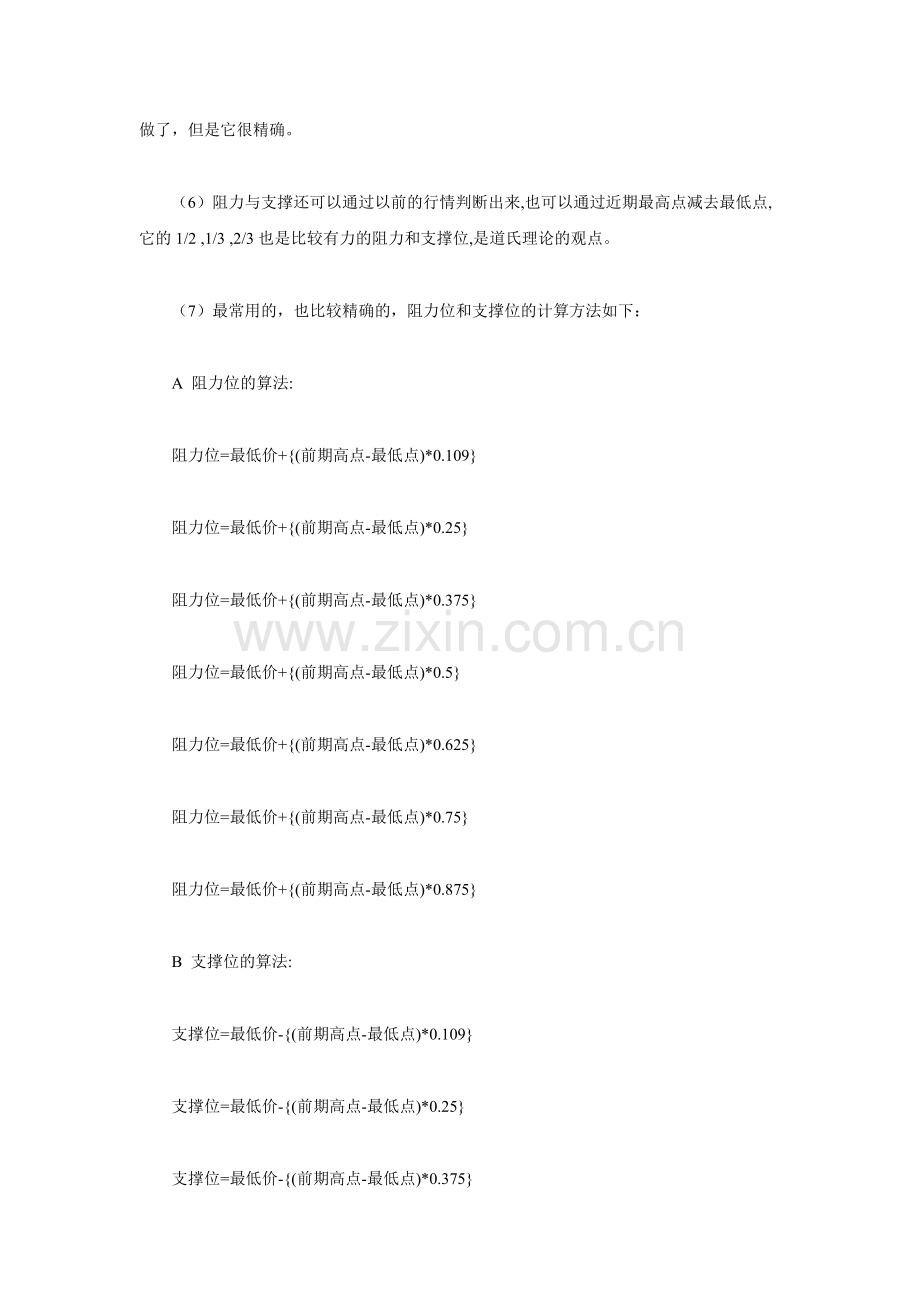 做了，但是它很精确。

（6）阻力与支撑还可以通过以前的行情判断出来,也可以通过近期最高点减去最低点,它的 1/2 ,1/3 ,2/3 也是比较有力的阻力和支撑位,是道氏理论的观点。

（7）最常用的，也比较精确的，阻力位和支撑位的计算方法如下：

A 阻力位的算法:

阻力位=最低价+{(前期高点-最低点)*0.109}

阻力位=最低价+{(前期高点-最低点)*0.25}

阻力位=最低价+{(前期高点-最低点)*0.375}

www.zixin.com.cn

阻力位=最低价+{(前期高点-最低点)*0.5}

阻力位=最低价+{(前期高点-最低点)*0.625}

阻力位=最低价+{(前期高点-最低点)*0.75}

阻力位=最低价+{(前期高点-最低点)*0.875}

B 支撑位的算法:

支撑位=最低价-{(前期高点-最低点)*0.109}

支撑位=最低价-{(前期高点-最低点)*0.25}

支撑位=最低价-{(前期高点-最低点)*0.375}